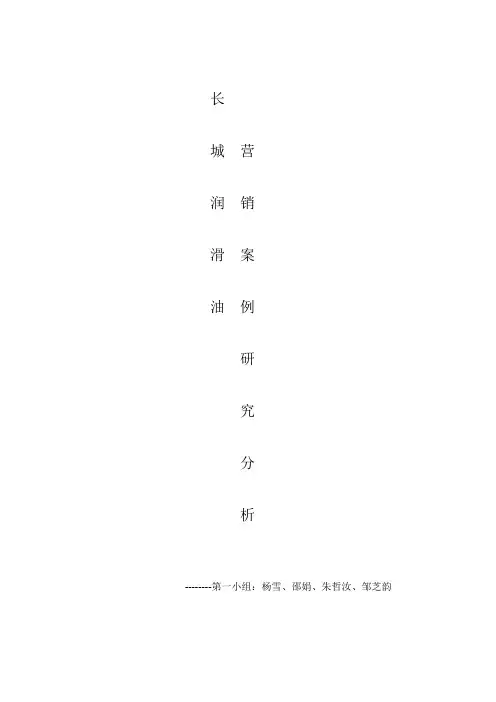 长城润滑油

营销案例研究分析

--------第一小组：杨雪、邵娟、朱哲汝、邹芝韵